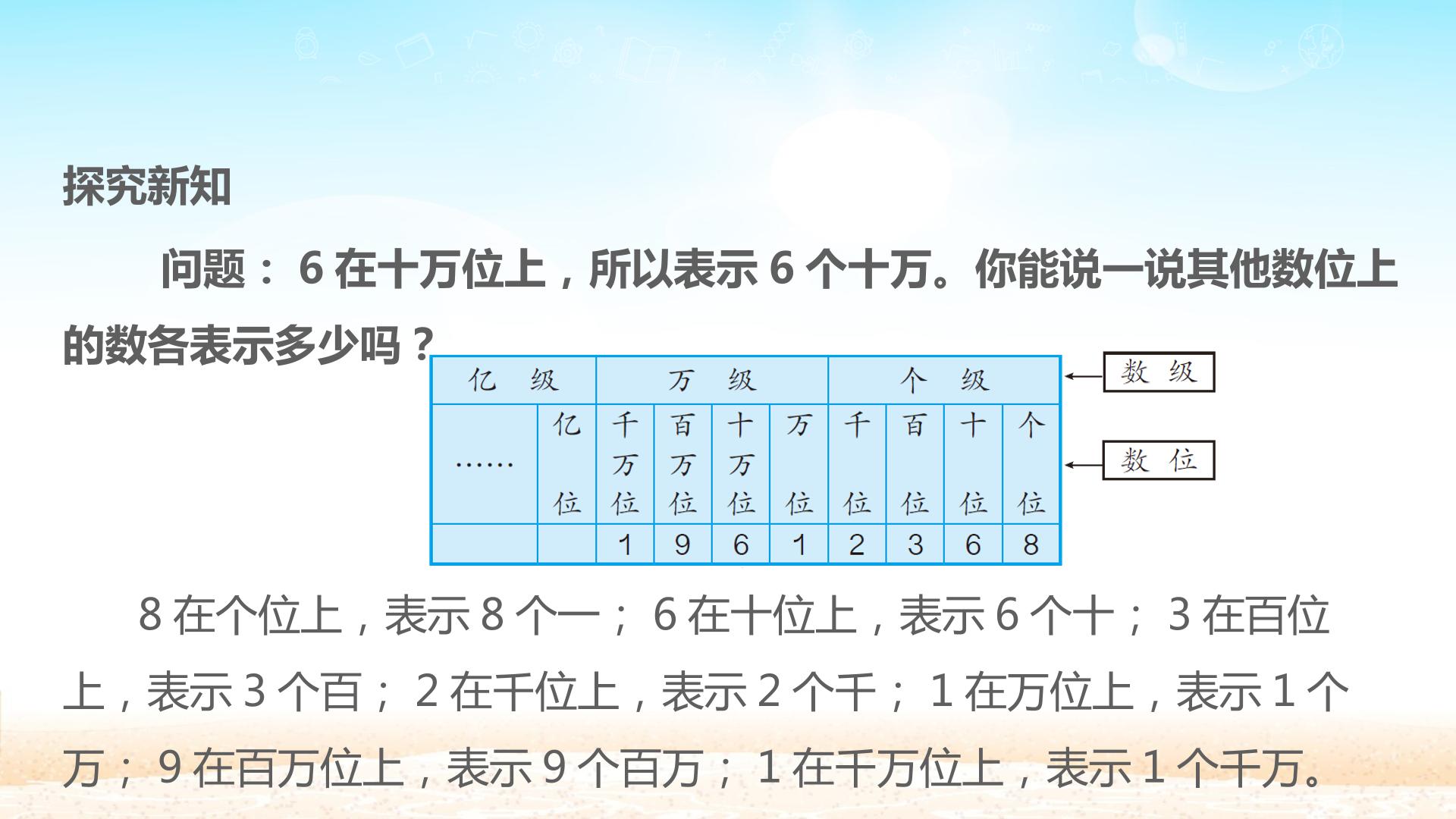 探究新知

问题：6在十万位上，所以表示6个十万。你能说一说其他数位上的数各表示多少吗？

| 亿级 | | 万级 | | | | 个级 | | | |
|---|---|---|---|---|---|---|---|---|---|
| …… | 亿位 | 千万位 | 百万位 | 十万位 | 万位 | 千位 | 百位 | 十位 | 个位 |
| | | 1 | 9 | 6 | 1 | 2 | 3 | 6 | 8 |

数级

数位

8在个位上，表示8个一；6在十位上，表示6个十；3在百位上，表示3个百；2在千位上，表示2个千；1在万位上，表示1个万；9在百万位上，表示9个百万；1在千万位上，表示1个千万。